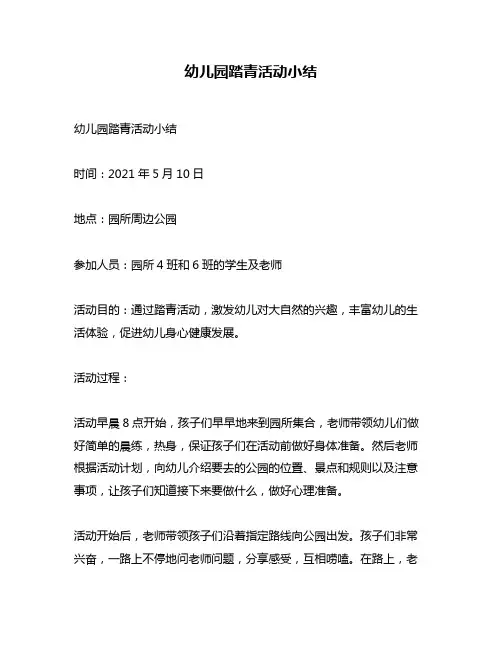 幼儿园踏青活动小结

幼儿园踏青活动小结

时间：2021 年 5 月 10 日

地点：园所周边公园

参加人员：园所 4 班和 6 班的学生及老师

活动目的：通过踏青活动，激发幼儿对大自然的兴趣，丰富幼儿的生活体验，促进幼儿身心健康发展。

活动过程：

活动早晨 8 点开始，孩子们早早地来到园所集合，老师带领幼儿们做好简单的晨练，热身，保证孩子们在活动前做好身体准备。然后老师根据活动计划，向幼儿介绍要去的公园的位置、景点和规则以及注意事项，让孩子们知道接下来要做什么，做好心理准备。

活动开始后，老师带领孩子们沿着指定路线向公园出发。孩子们非常兴奋，一路上不停地问老师问题，分享感受，互相唠嗑。在路上，老